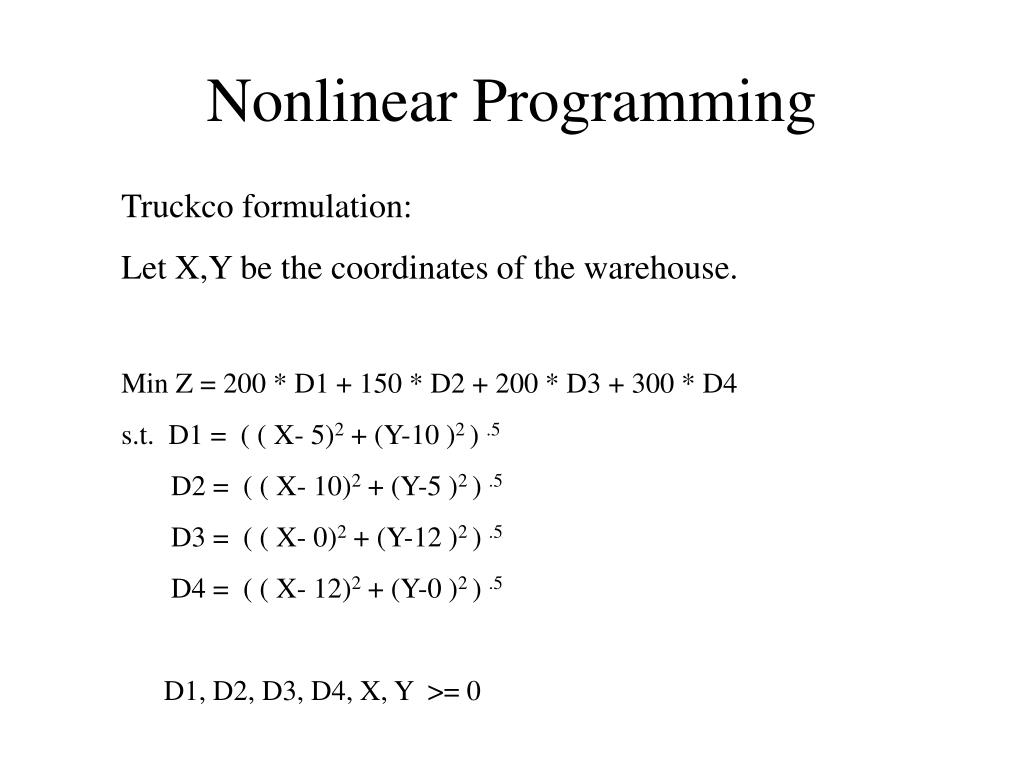 Nonlinear Programming

Truckco formulation:

Let X,Y be the coordinates of the warehouse.

Min Z = 200 * D1 + 150 * D2 + 200 * D3 + 300 * D4

s.t. D1 = $( ( X- 5)^2 + (Y-10 )^2 )^{.5}$

D2 = $( ( X- 10)^2 + (Y-5 )^2 )^{.5}$

D3 = $( ( X- 0)^2 + (Y-12 )^2 )^{.5}$

D4 = $( ( X- 12)^2 + (Y-0 )^2 )^{.5}$

D1, D2, D3, D4, X, Y >= 0